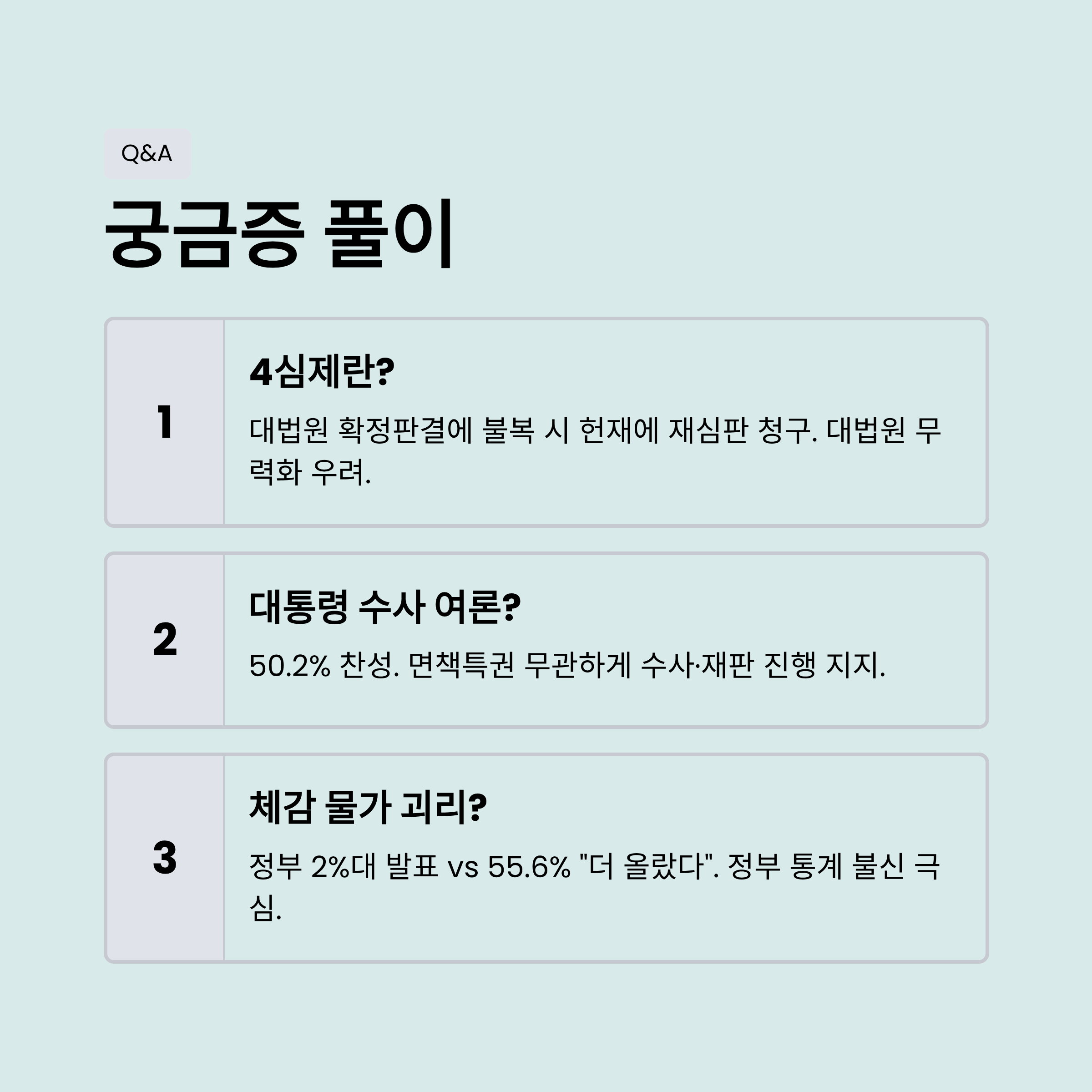 Q&A

궁금증 풀이

1

4심제란?

대법원 확정판결에 불복 시 헌재에 재심판 청구. 대법원 무력화 우려.

2

대통령 수사 여론?

50.2% 찬성. 면책특권 무관하게 수사·재판 진행 지지.

3

체감 물가 괴리?

정부 2%대 발표 vs 55.6% "더 올랐다". 정부 통계 불신 극심.